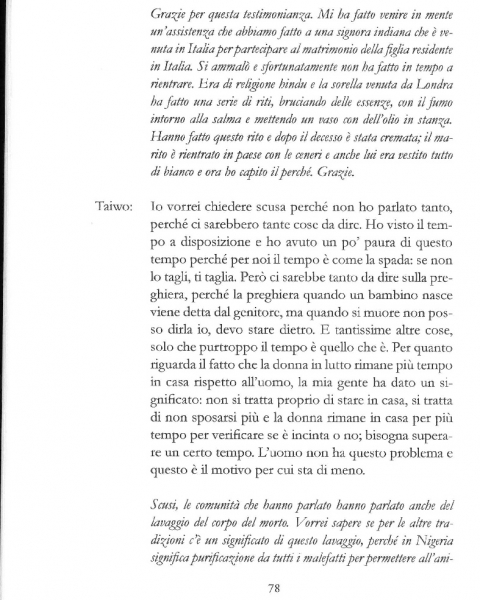 Grazie per questa testimonianza. Mi ha fatto venire in mente un'assistenza che abbiamo fatto a una signora indiana che è venuta in Italia per partecipare al matrimonio della figlia residente in Italia. Si ammalò e sfortunatamente non ha fatto in tempo a rientrare. Era di religione hindu e la sorella venuta da Londra ha fatto una serie di riti, bruciando delle essenze, con il fumo intorno alla salma e mettendo un vaso con dell'olio in stanza. Hanno fatto questo rito e dopo il decesso è stata cremata; il marito è rientrato in paese con le ceneri e anche lui era vestito tutto di bianco e ora ho capito il perché. Grazie.

Taiwo: Io vorrei chiedere scusa perché non ho parlato tanto, perché ci sarebbero tante cose da dire. Ho visto il tempo a disposizione e ho avuto un po' paura di questo tempo perché per noi il tempo è come la spada: se non lo tagli, ti taglia. Però ci sarebbe tanto da dire sulla preghiera, perché la preghiera quando un bambino nasce viene detta dal genitore, ma quando si muore non posso dirla io, devo stare dietro. E tantissime altre cose, solo che purtroppo il tempo è quello che è. Per quanto riguarda il fatto che la donna in lutto rimane più tempo in casa rispetto all'uomo, la mia gente ha dato un significato: non si tratta proprio di stare in casa, si tratta di non sposarsi più e la donna rimane in casa per più tempo per verificare se è incinta o no; bisogna superare un certo tempo. L'uomo non ha questo problema e questo è il motivo per cui sta di meno.

Scusi, le comunità che hanno parlato hanno parlato anche del lavaggio del corpo del morto. Vorrei sapere se per le altre tradizioni c'è un significato di questo lavaggio, perché in Nigeria significa purificazione da tutti i malefatti per permettere all'ani-

78